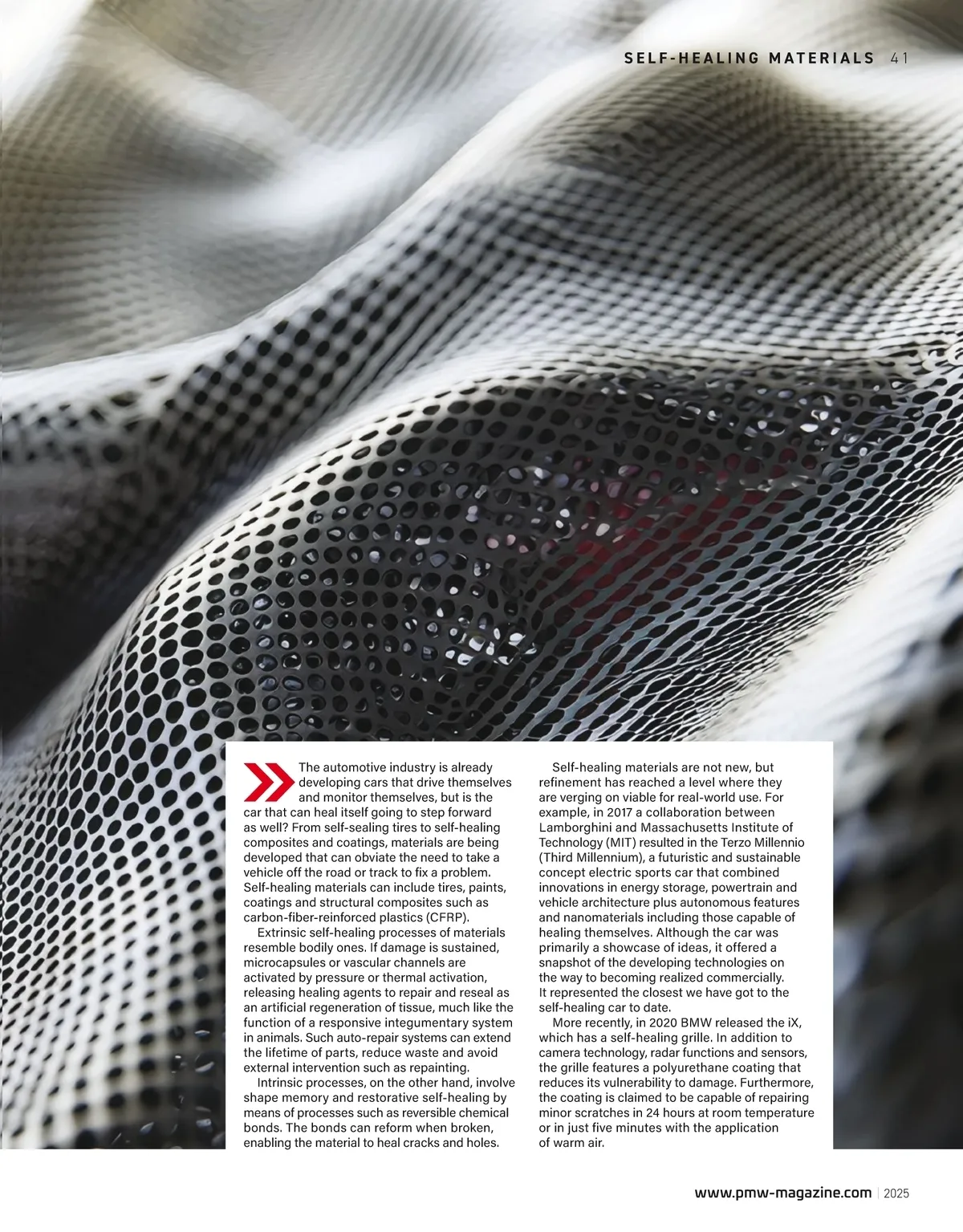 SELF-HEALING MATERIALS 41

The automotive industry is already developing cars that drive themselves and monitor themselves, but is the car that can heal itself going to step forward as well? From self-sealing tires to self-healing composites and coatings, materials are being developed that can obviate the need to take a vehicle off the road or track to fix a problem. Self-healing materials can include tires, paints, coatings and structural composites such as carbon-fiber-reinforced plastics (CFRP).

Extrinsic self-healing processes of materials resemble bodily ones. If damage is sustained, microcapsules or vascular channels are activated by pressure or thermal activation, releasing healing agents to repair and reseal as an artificial regeneration of tissue, much like the function of a responsive integumentary system in animals. Such auto-repair systems can extend the lifetime of parts, reduce waste and avoid external intervention such as repainting.

Intrinsic processes, on the other hand, involve shape memory and restorative self-healing by means of processes such as reversible chemical bonds. The bonds can reform when broken, enabling the material to heal cracks and holes.

Self-healing materials are not new, but refinement has reached a level where they are verging on viable for real-world use. For example, in 2017 a collaboration between Lamborghini and Massachusetts Institute of Technology (MIT) resulted in the Terzo Millennio (Third Millennium), a futuristic and sustainable concept electric sports car that combined innovations in energy storage, powertrain and vehicle architecture plus autonomous features and nanomaterials including those capable of healing themselves. Although the car was primarily a showcase of ideas, it offered a snapshot of the developing technologies on the way to becoming realized commercially. It represented the closest we have got to the self-healing car to date.

More recently, in 2020 BMW released the iX, which has a self-healing grille. In addition to camera technology, radar functions and sensors, the grille features a polyurethane coating that reduces its vulnerability to damage. Furthermore, the coating is claimed to be capable of repairing minor scratches in 24 hours at room temperature or in just five minutes with the application of warm air.

www.pmw-magazine.com | 2025